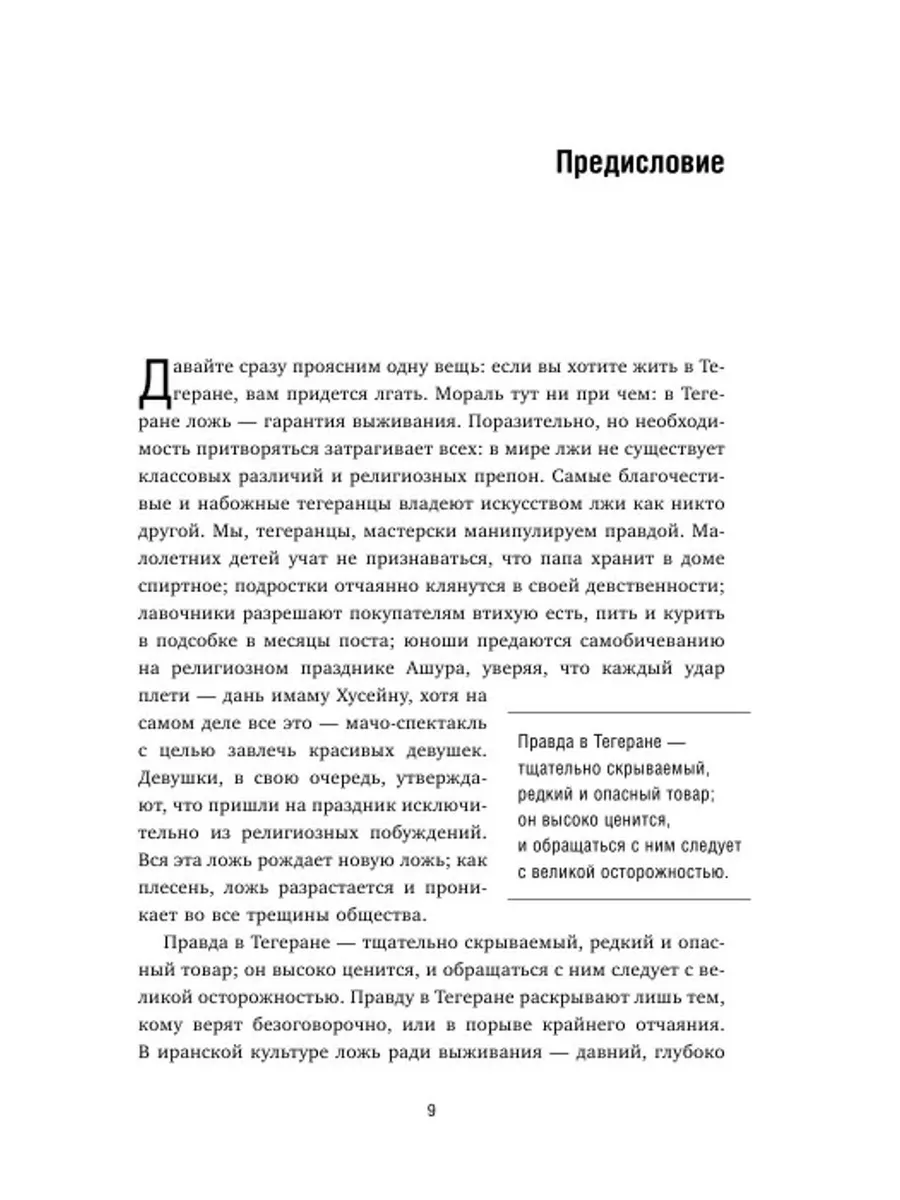 Предисловие

Давайте сразу проясним одну вещь: если вы хотите жить в Тегеране, вам придется лгать. Мораль тут ни при чем: в Тегеране ложь — гарантия выживания. Поразительно, но необходимость притворяться затрагивает всех: в мире лжи не существует классовых различий и религиозных препон. Самые благочестивые и набожные тегеранцы владеют искусством лжи как никто другой. Мы, тегеранцы, мастерски манипулируем правдой. Малолетних детей учат не признаваться, что папа хранит в доме спиртное; подростки отчаянно клянутся в своей девственности; лавочники разрешают покупателям втихую есть, пить и курить в подсобке в месяцы поста; юноши предаются самобичеванию на религиозном празднике Ашура, уверяя, что каждый удар плети — дань имаму Хусейну, хотя на самом деле все это — мачо-спектакль с целью завлечь красивых девушек. Девушки, в свою очередь, утверждают, что пришли на праздник исключительно из религиозных побуждений. Вся эта ложь рождает новую ложь; как плесень, ложь разрастается и проникает во все трещины общества.

Правда в Тегеране — тщательно скрываемый, редкий и опасный товар; он высоко ценится, и обращаться с ним следует с великой осторожностью.

Правда в Тегеране — тщательно скрываемый, редкий и опасный товар; он высоко ценится, и обращаться с ним следует с великой осторожностью. Правду в Тегеране раскрывают лишь тем, кому верят безоговорочно, или в порыве крайнего отчаяния. В иранской культуре ложь ради выживания — давний, глубоко

9